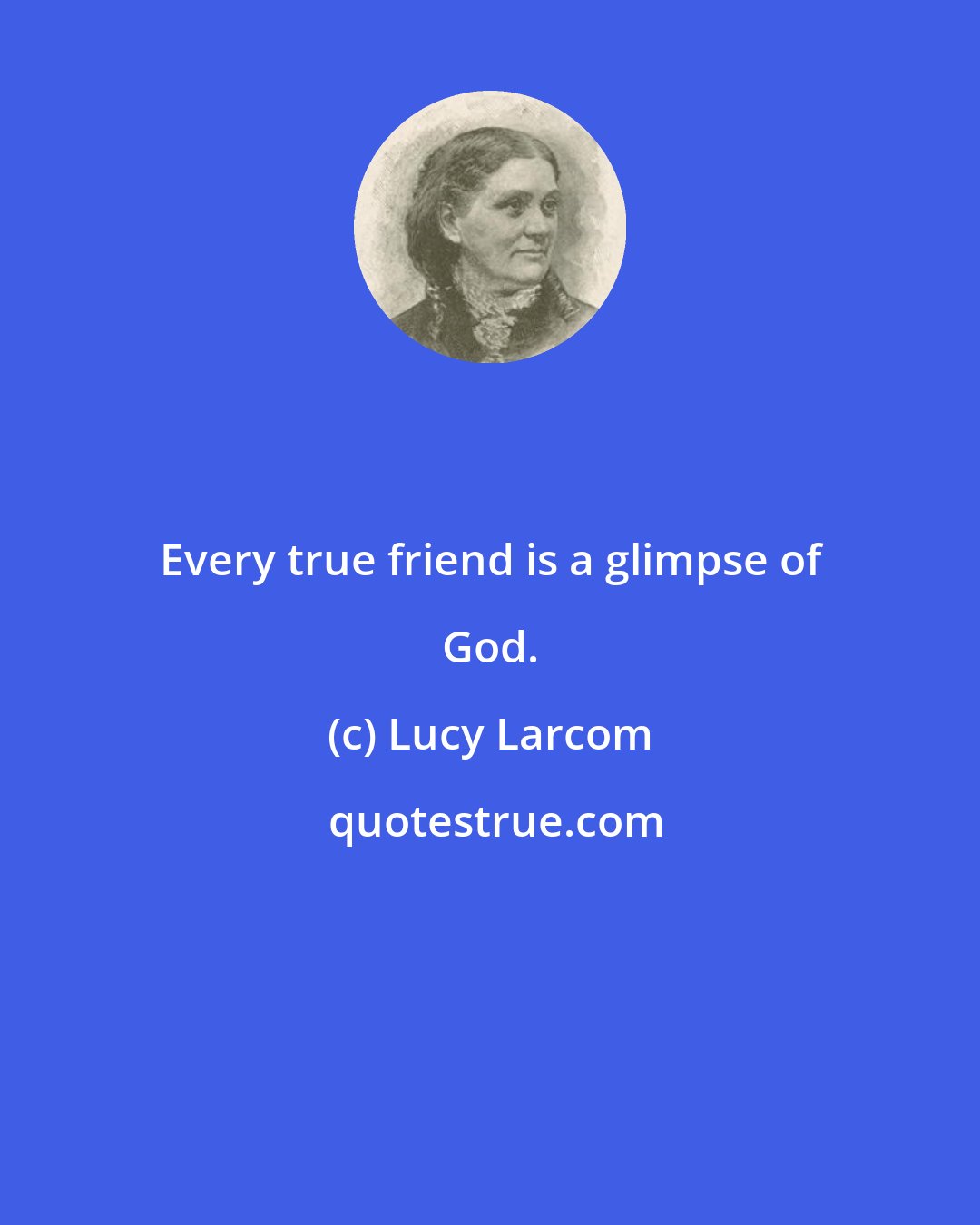 Every true friend is a glimpse of God.

(c) Lucy Larcom

quotestrue.com